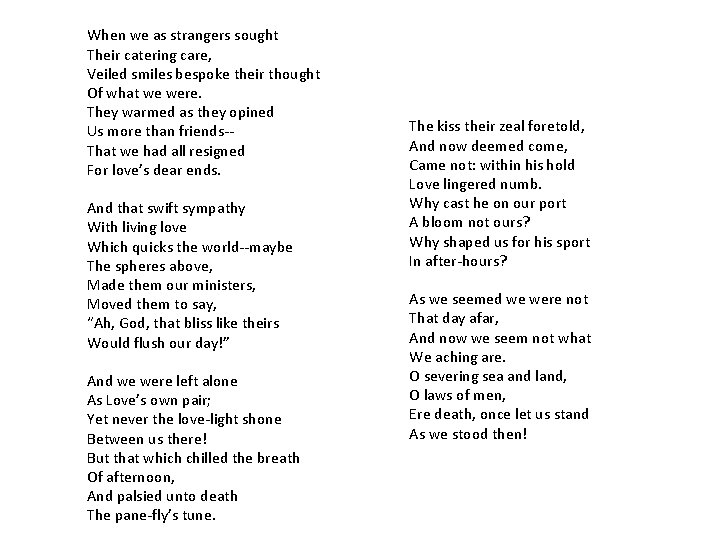 When we as strangers sought
Their catering care,
Veiled smiles bespoke their thought
Of what we were.
They warmed as they opined
Us more than friends--
That we had all resigned
For love's dear ends.

And that swift sympathy
With living love
Which quicks the world--maybe
The spheres above,
Made them our ministers,
Moved them to say,
"Ah, God, that bliss like theirs
Would flush our day!"

And we were left alone
As Love's own pair;
Yet never the love-light shone
Between us there!
But that which chilled the breath
Of afternoon,
And palsied unto death
The pane-fly's tune.

The kiss their zeal foretold,
And now deemed come,
Came not: within his hold
Love lingered numb.
Why cast he on our port
A bloom not ours?
Why shaped us for his sport
In after-hours?

As we seemed we were not
That day afar,
And now we seem not what
We aching are.
O severing sea and land,
O laws of men,
Ere death, once let us stand
As we stood then!